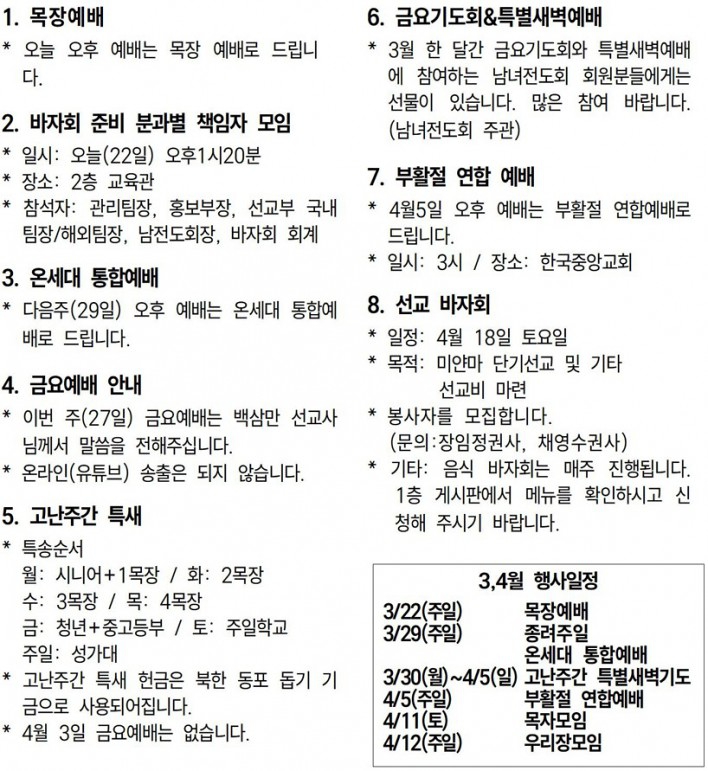 1. 목장예배

* 오늘 오후 예배는 목장 예배로 드립니다.

2. 바자회 준비 분과별 책임자 모임

* 일시: 오늘(22일) 오후1시20분
* 장소: 2층 교육관
* 참석자: 관리팀장, 홍보부장, 선교부 국내팀장/해외팀장, 남전도회장, 바자회 회계

3. 온세대 통합예배

* 다음주(29일) 오후 예배는 온세대 통합예배로 드립니다.

4. 금요예배 안내

* 이번 주(27일) 금요예배는 백삼만 선교사님께서 말씀을 전해주십니다.
* 온라인(유튜브) 송출은 되지 않습니다.

5. 고난주간 특새

* 특송순서
월: 시니어+1목장 / 화: 2목장
수: 3목장 / 목: 4목장
금: 청년+중고등부 / 토: 주일학교
주일: 성가대
* 고난주간 특새 헌금은 북한 동포 돕기 기금으로 사용되어집니다.
* 4월 3일 금요예배는 없습니다.

6. 금요기도회&특별새벽예배

* 3월 한 달간 금요기도회와 특별새벽예배에 참여하는 남녀전도회 회원분들에게는 선물이 있습니다. 많은 참여 바랍니다. (남녀전도회 주관)

7. 부활절 연합 예배

* 4월5일 오후 예배는 부활절 연합예배로 드립니다.
* 일시: 3시 / 장소: 한국중앙교회

8. 선교 바자회

* 일정: 4월 18일 토요일
* 목적: 미얀마 단기선교 및 기타
선교비 마련
* 봉사자를 모집합니다.
(문의:장임정권사, 채영수권사)
* 기타: 음식 바자회는 매주 진행됩니다. 1층 게시판에서 메뉴를 확인하시고 신청해 주시기 바랍니다.

3,4월 행사일정
3/22(주일) 목장예배
3/29(주일) 종려주일
온세대 통합예배
3/30(월)~4/5(일) 고난주간 특별새벽기도
4/5(주일) 부활절 연합예배
4/11(토) 목자모임
4/12(주일) 우리장모임